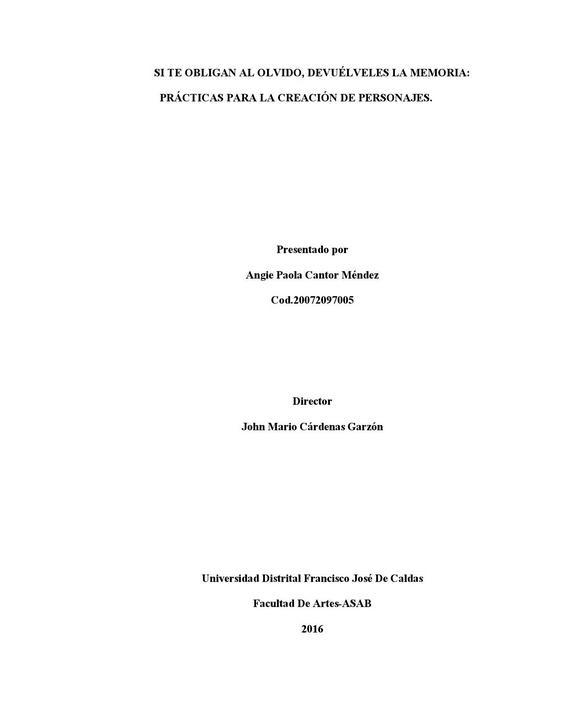 SI TE OBLIGAN AL OLVIDO, DEVUÉLVELES LA MEMORIA:

PRÁCTICAS PARA LA CREACIÓN DE PERSONAJES.

Presentado por

Angie Paola Cantor Méndez

Cod.20072097005

Director

John Mario Cárdenas Garzón

Universidad Distrital Francisco José De Caldas

Facultad De Artes-ASAB

2016